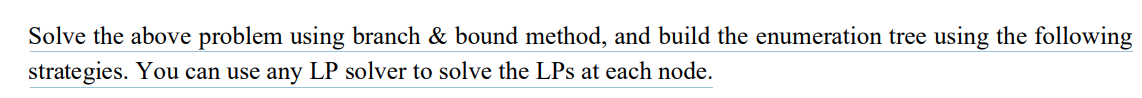 Solve the above problem using branch & bound method, and build the enumeration tree using the following strategies. You can use any LP solver to solve the LPs at each node.